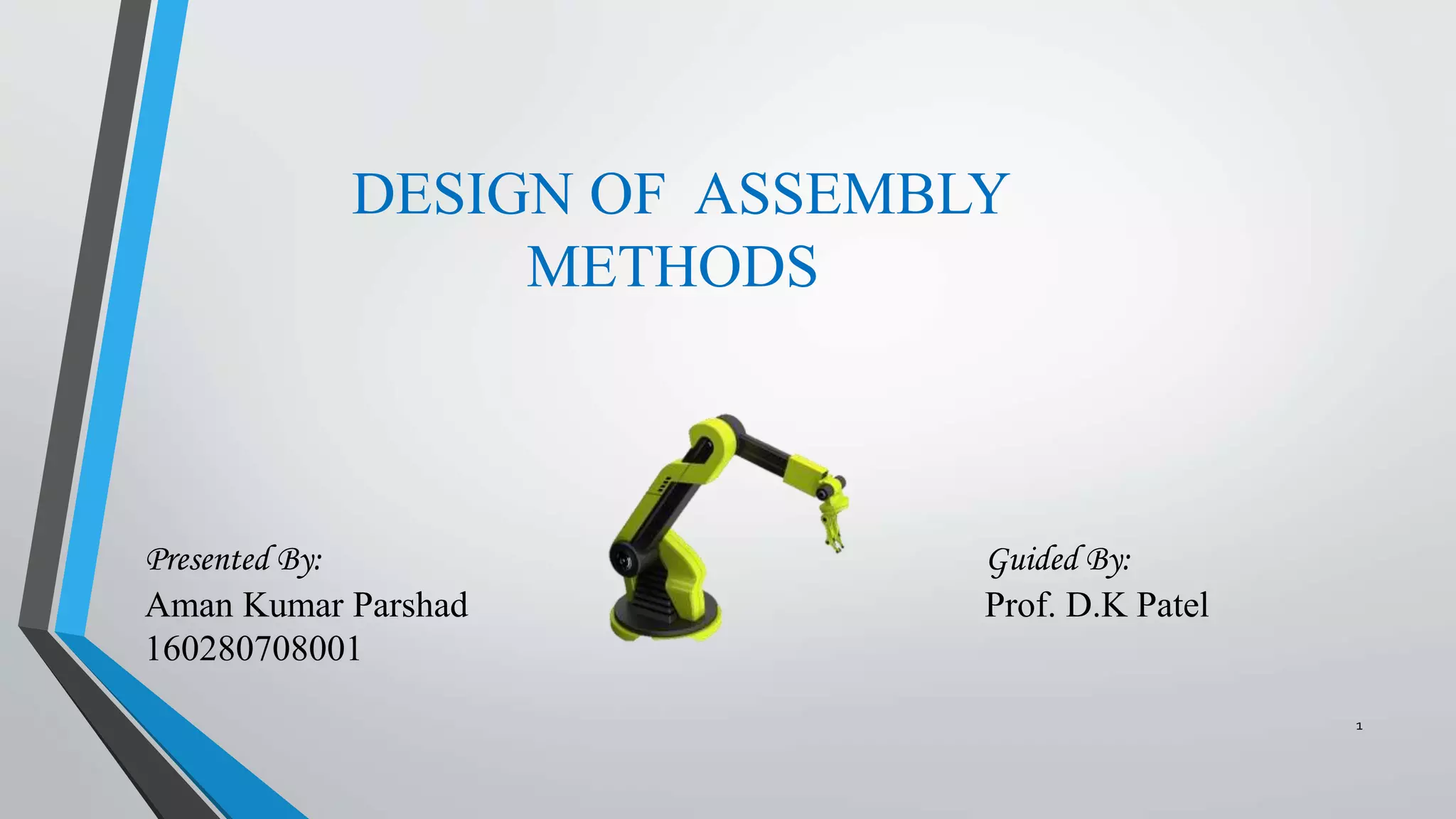 DESIGN OF ASSEMBLY METHODS

Presented By:
Aman Kumar Parshad
160280708001

Guided By:
Prof. D.K Patel

1